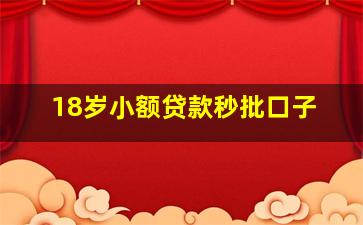 18岁小额贷款秒批口子